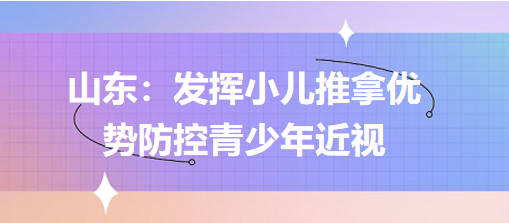 山东：发挥小儿推拿优势防控青少年近视